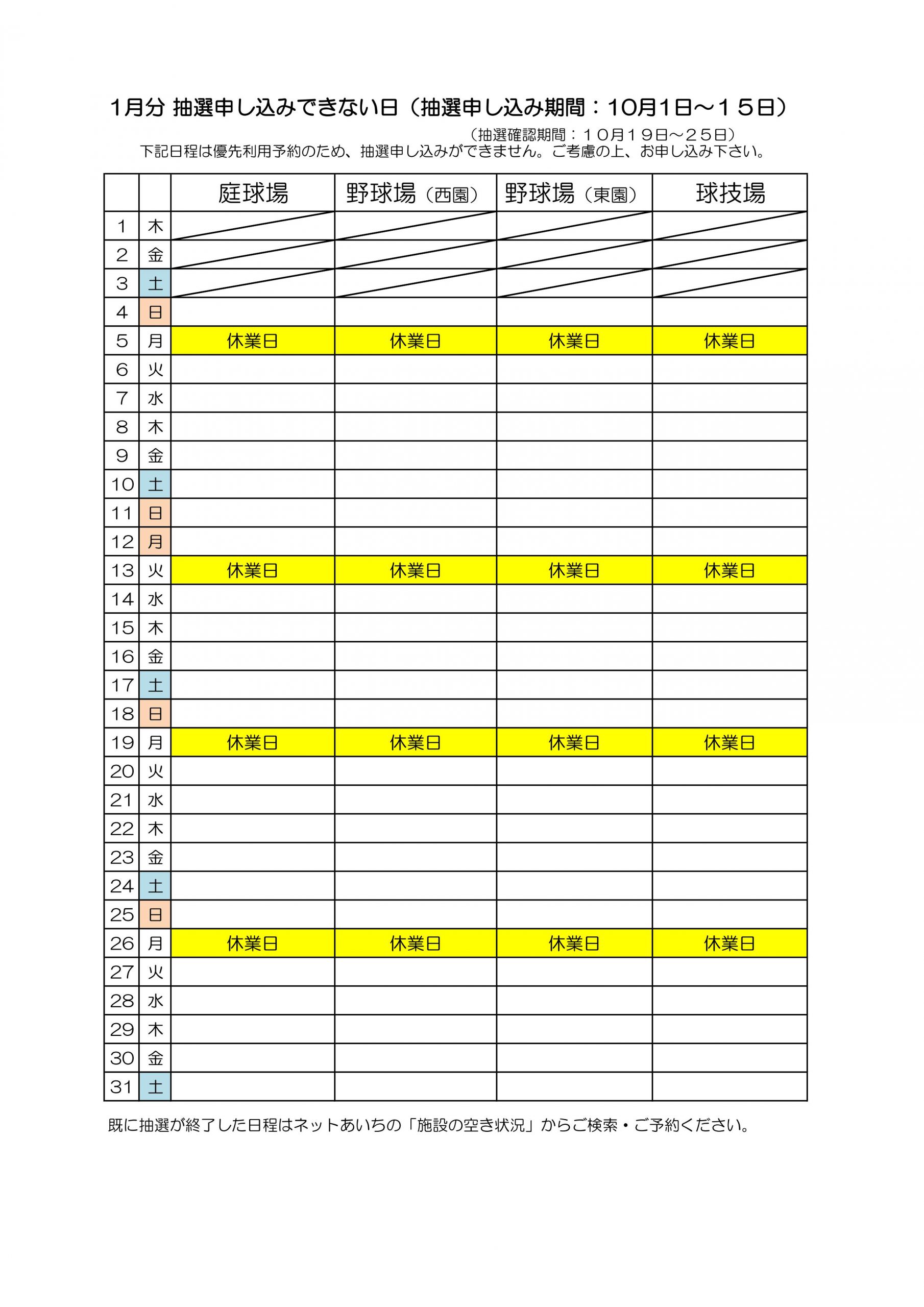 1月分 抽選申し込みできない日（抽選申し込み期間：10月1日～１５日）

（抽選確認期間：１０月１９日～２５日）

下記日程は優先利用予約のため、抽選申し込みができません。ご考慮の上、お申し込み下さい。

| | | 庭球場 | 野球場（西園） | 野球場（東園） | 球技場 |
|---|---|---|---|---|---|
| 1 | 木 | | | | |
| 2 | 金 | | | | |
| 3 | 土 | | | | |
| 4 | 日 | | | | |
| 5 | 月 | 休業日 | 休業日 | 休業日 | 休業日 |
| 6 | 火 | | | | |
| 7 | 水 | | | | |
| 8 | 木 | | | | |
| 9 | 金 | | | | |
| 10 | 土 | | | | |
| 11 | 日 | | | | |
| 12 | 月 | | | | |
| 13 | 火 | 休業日 | 休業日 | 休業日 | 休業日 |
| 14 | 水 | | | | |
| 15 | 木 | | | | |
| 16 | 金 | | | | |
| 17 | 土 | | | | |
| 18 | 日 | | | | |
| 19 | 月 | 休業日 | 休業日 | 休業日 | 休業日 |
| 20 | 火 | | | | |
| 21 | 水 | | | | |
| 22 | 木 | | | | |
| 23 | 金 | | | | |
| 24 | 土 | | | | |
| 25 | 日 | | | | |
| 26 | 月 | 休業日 | 休業日 | 休業日 | 休業日 |
| 27 | 火 | | | | |
| 28 | 水 | | | | |
| 29 | 木 | | | | |
| 30 | 金 | | | | |
| 31 | 土 | | | | |

既に抽選が終了した日程はネットあいちの「施設の空き状況」からご検索・ご予約ください。